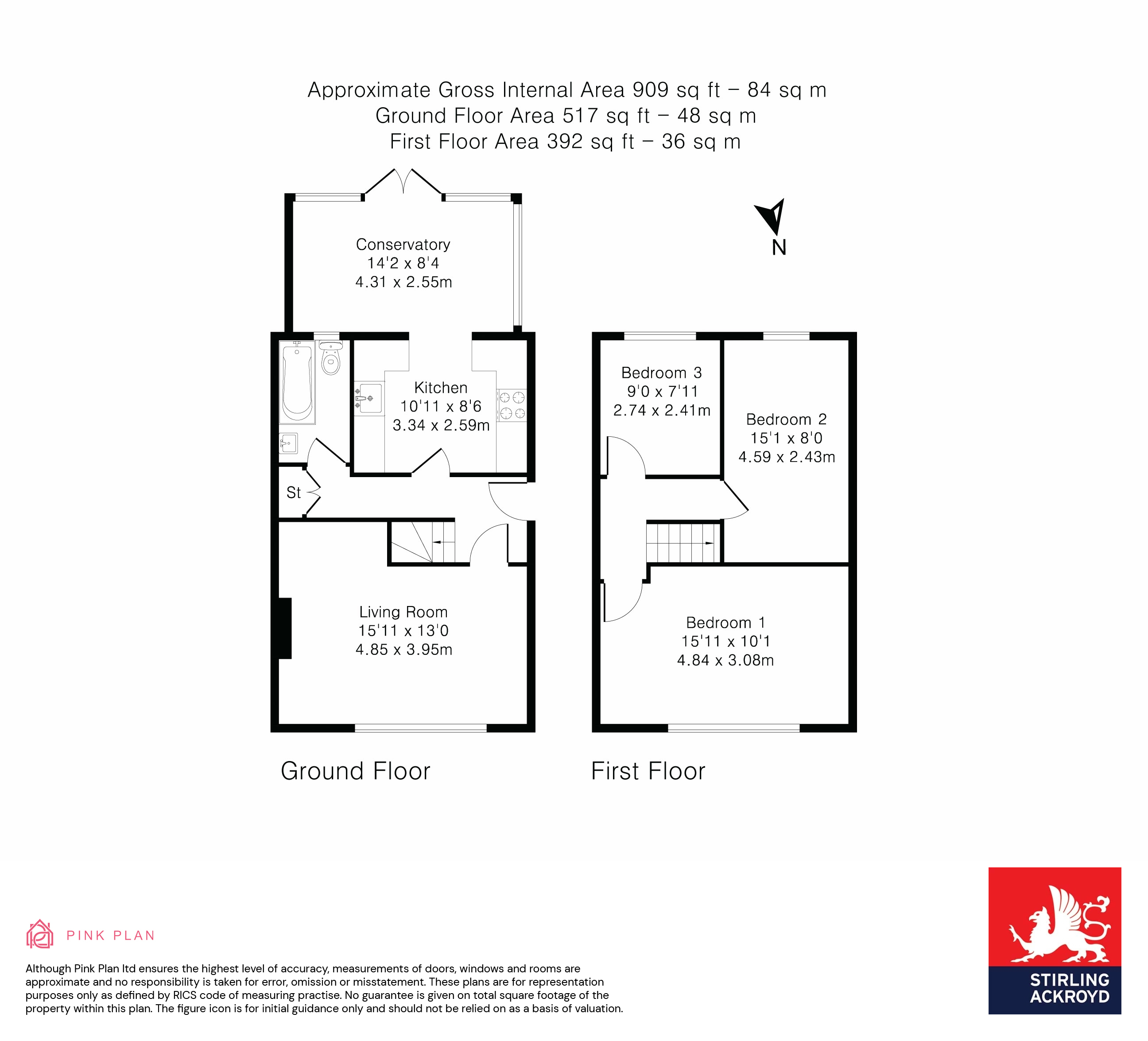 Approximate Gross Internal Area 909 sq ft – 84 sq m
Ground Floor Area 517 sq ft – 48 sq m
First Floor Area 392 sq ft – 36 sq m

N

Conservatory
14'2 x 8'4
4.31 x 2.55m

Kitchen
10'11 x 8'6
3.34 x 2.59m

St

Living Room
15'11 x 13'0
4.85 x 3.95m

Bedroom 3
9'0 x 7'11
2.74 x 2.41m

Bedroom 2
15'1 x 8'0
4.59 x 2.43m

Bedroom 1
15'11 x 10'1
4.84 x 3.08m

Ground Floor

First Floor

PINK PLAN

Although Pink Plan ltd ensures the highest level of accuracy, measurements of doors, windows and rooms are approximate and no responsibility is taken for error, omission or misstatement. These plans are for representation purposes only as defined by RICS code of measuring practise. No guarantee is given on total square footage of the property within this plan. The figure icon is for initial guidance only and should not be relied on as a basis of valuation.

STIRLING
ACKROYD